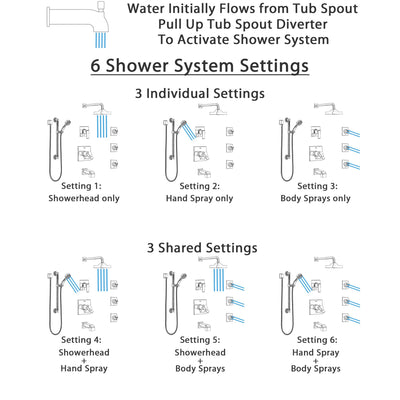 Water Initially Flows from Tub Spout
Pull Up Tub Spout Diverter
To Activate Shower System

6 Shower System Settings

3 Individual Settings

Setting 1:
Showerhead only

Setting 2:
Hand Spray only

Setting 3:
Body Sprays only

3 Shared Settings

Setting 4:
Showerhead
+
Hand Spray

Setting 5:
Showerhead
+
Body Sprays

Setting 6:
Hand Spray
+
Body Sprays